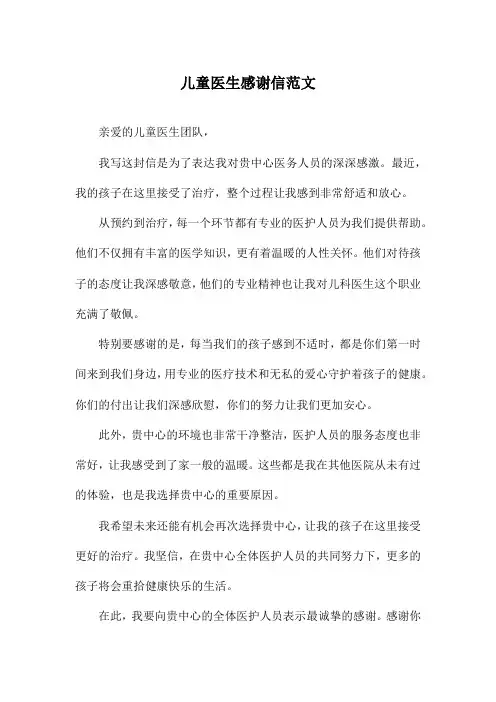 儿童医生感谢信范文

亲爱的儿童医生团队，

我写这封信是为了表达我对贵中心医务人员的深深感激。最近，我的孩子在这里接受了治疗，整个过程让我感到非常舒适和放心。

从预约到治疗，每一个环节都有专业的医护人员为我们提供帮助。他们不仅拥有丰富的医学知识，更有着温暖的人性关怀。他们对待孩子的态度让我深感敬意，他们的专业精神也让我对儿科医生这个职业充满了敬佩。

特别要感谢的是，每当我们的孩子感到不适时，都是你们第一时间来到我们身边，用专业的医疗技术和无私的爱心守护着孩子的健康。你们的付出让我们深感欣慰，你们的努力让我们更加安心。

此外，贵中心的环境也非常干净整洁，医护人员的服务态度也非常好，让我感受到了家一般的温暖。这些都是我在其他医院从未有过的体验，也是我选择贵中心的重要原因。

我希望未来还能有机会再次选择贵中心，让我的孩子在这里接受更好的治疗。我坚信，在贵中心全体医护人员的共同努力下，更多的孩子将会重拾健康快乐的生活。

在此，我要向贵中心的全体医护人员表示最诚挚的感谢。感谢你